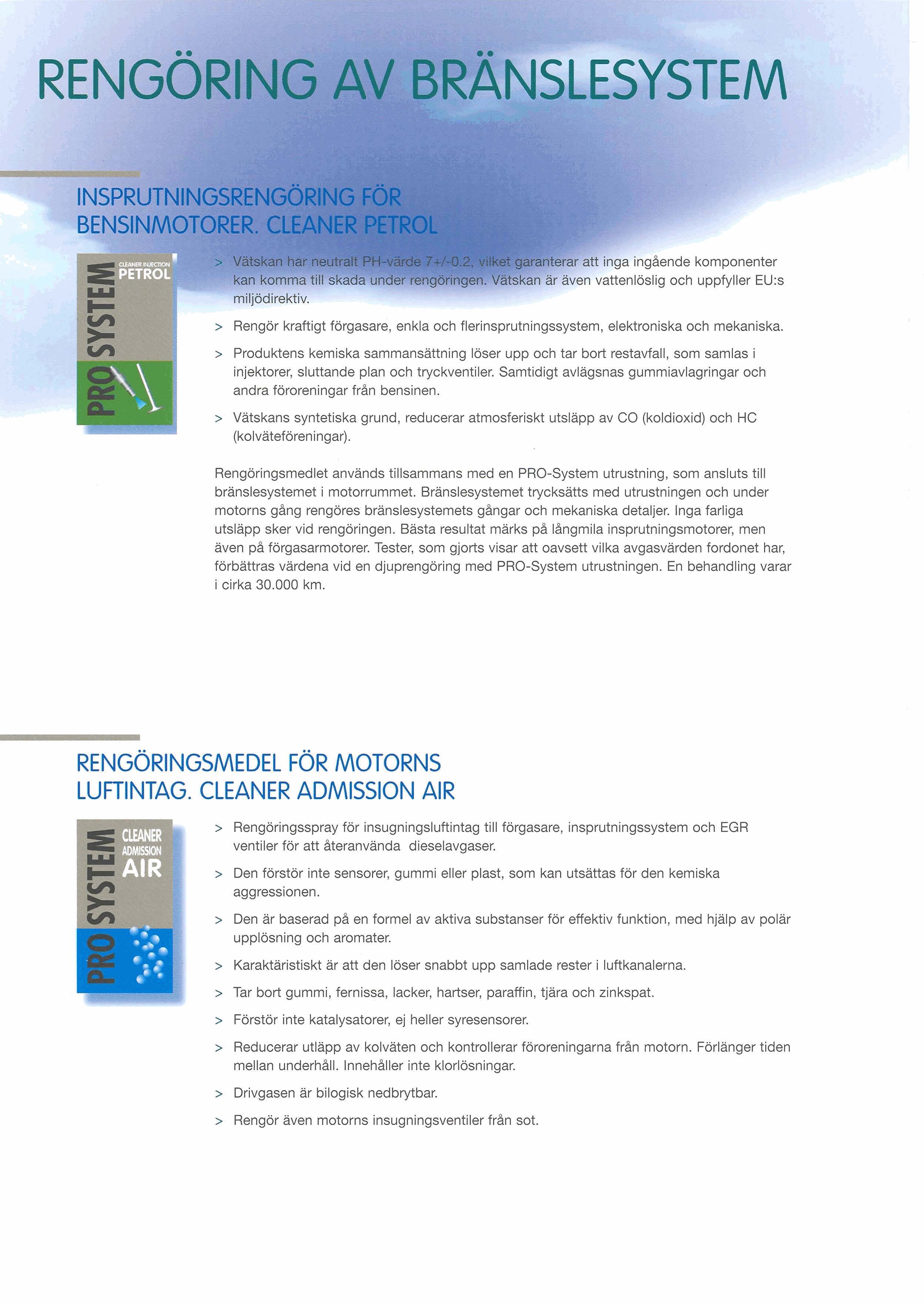 RENGÖRING AV BRÄNSLESYSTEM

INSPRUTNINGSRENGÖRING FÖR BENSINMOTORER. CLEANER PETROL

PRO SYSTEM CLEANER INJECTION PETROL

> Vätskan har neutralt PH-värde 7+/-0.2, vilket garanterar att inga ingående komponenter kan komma till skada under rengöringen. Vätskan är även vattenlöslig och uppfyller EU:s miljödirektiv.

> Rengör kraftigt förgasare, enkla och flerinsprutningssystem, elektroniska och mekaniska.

> Produktens kemiska sammansättning löser upp och tar bort restavfall, som samlas i injektorer, sluttande plan och tryckventiler. Samtidigt avlägsnas gummiavlagringar och andra föroreningar från bensinen.

> Vätskans syntetiska grund, reducerar atmosferiskt utsläpp av CO (koldioxid) och HC (kolväteföreningar).

Rengöringsmedlet används tillsammans med en PRO-System utrustning, som ansluts till bränslesystemet i motorrummet. Bränslesystemet trycksätts med utrustningen och under motorns gång rengöres bränslesystemets gångar och mekaniska detaljer. Inga farliga utsläpp sker vid rengöringen. Bästa resultat märks på långmila insprutningsmotorer, men även på förgasarmotorer. Tester, som gjorts visar att oavsett vilka avgasvärden fordonet har, förbättras värdena vid en djuprengöring med PRO-System utrustningen. En behandling varar i cirka 30.000 km.

RENGÖRINGSMEDEL FÖR MOTORNS LUFTINTAG. CLEANER ADMISSION AIR

PRO SYSTEM CLEANER ADMISSION AIR

> Rengöringsspray för insugningsluftintag till förgasare, insprutningssystem och EGR ventiler för att återanvända dieselavgaser.

> Den förstör inte sensorer, gummi eller plast, som kan utsättas för den kemiska aggressionen.

> Den är baserad på en formel av aktiva substanser för effektiv funktion, med hjälp av polär upplösning och aromater.

> Karaktäristiskt är att den löser snabbt upp samlade rester i luftkanalerna.

> Tar bort gummi, fernissa, lacker, hartser, paraffin, tjära och zinkspat.

> Förstör inte katalysatorer, ej heller syresensorer.

> Reducerar utläpp av kolväten och kontrollerar föroreningarna från motorn. Förlänger tiden mellan underhåll. Innehåller inte klorlösningar.

> Drivgasen är bilogisk nedbrytbar.

> Rengör även motorns insugningsventiler från sot.